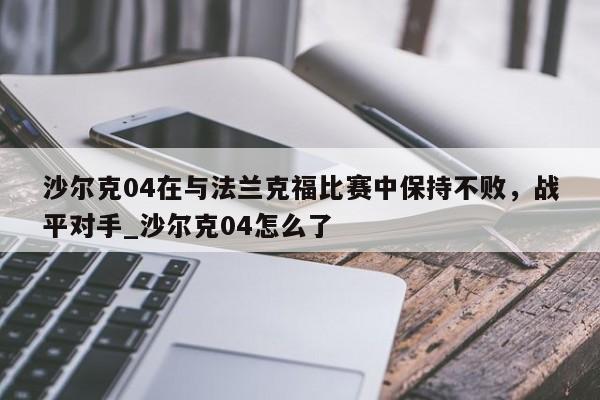 沙尔克04在与法兰克福比赛中保持不败，战平对手_沙尔克04怎么了